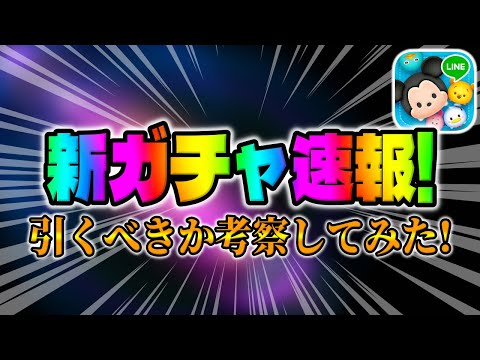 LINE

新ガチャ速報!
引くべきか考察してみた!